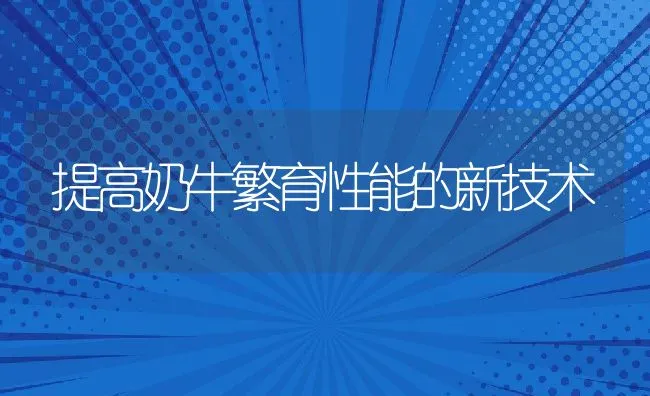 提高奶牛繁育性能的新技术